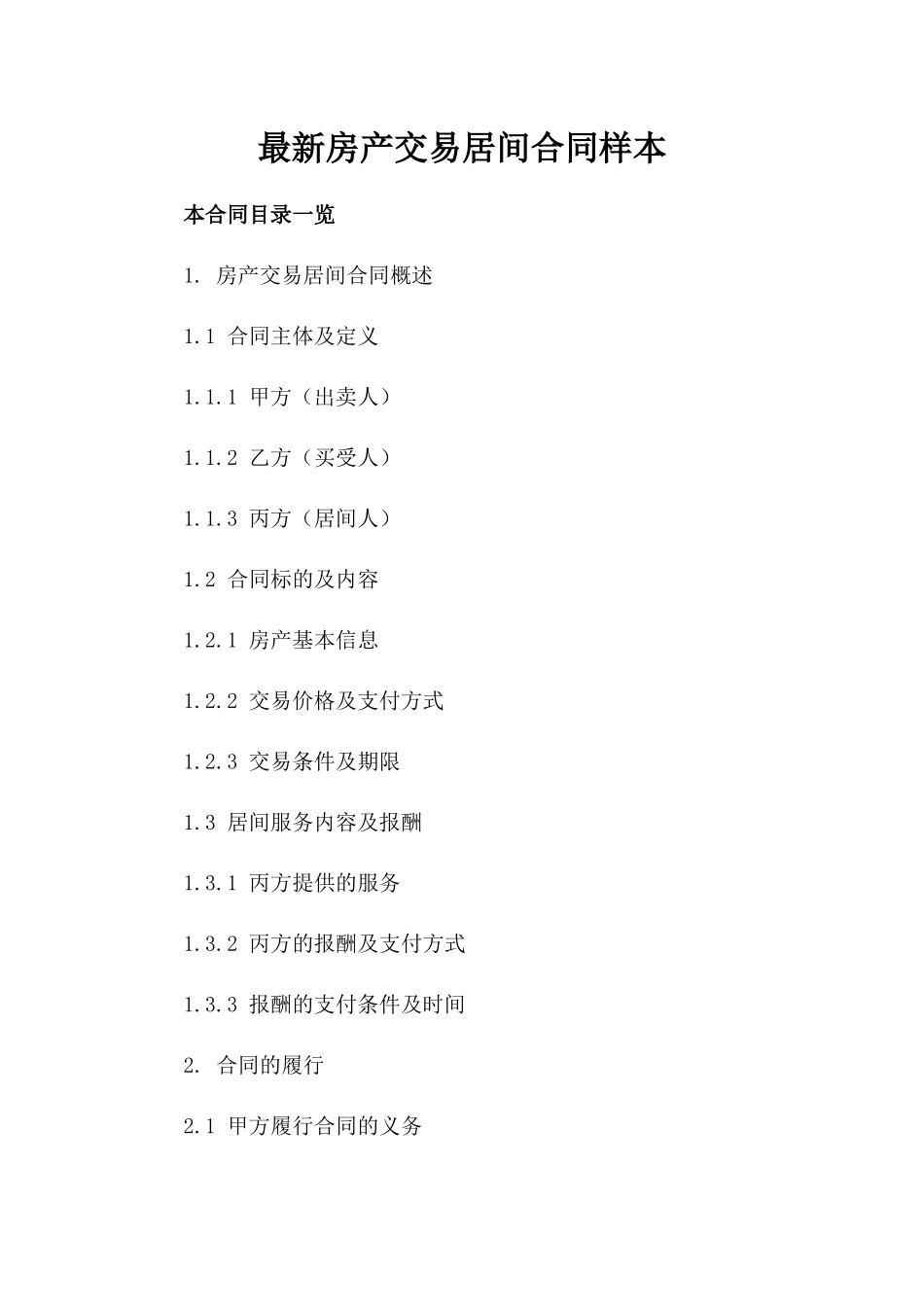 最新房产交易居间合同样本

本合同目录一览

1. 房产交易居间合同概述

1.1 合同主体及定义

1.1.1 甲方（出卖人）

1.1.2 乙方（买受人）

1.1.3 丙方（居间人）

1.2 合同标的及内容

1.2.1 房产基本信息

1.2.2 交易价格及支付方式

1.2.3 交易条件及期限

1.3 居间服务内容及报酬

1.3.1 丙方提供的服务

1.3.2 丙方的报酬及支付方式

1.3.3 报酬的支付条件及时间

2. 合同的履行

2.1 甲方履行合同的义务